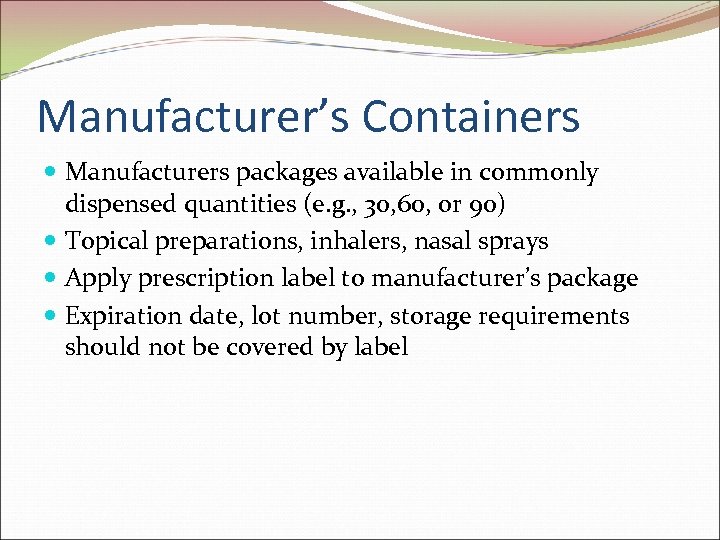 Manufacturer's Containers

• Manufacturers packages available in commonly dispensed quantities (e.g., 30,60, or 90)
• Topical preparations, inhalers, nasal sprays
• Apply prescription label to manufacturer's package
• Expiration date, lot number, storage requirements should not be covered by label